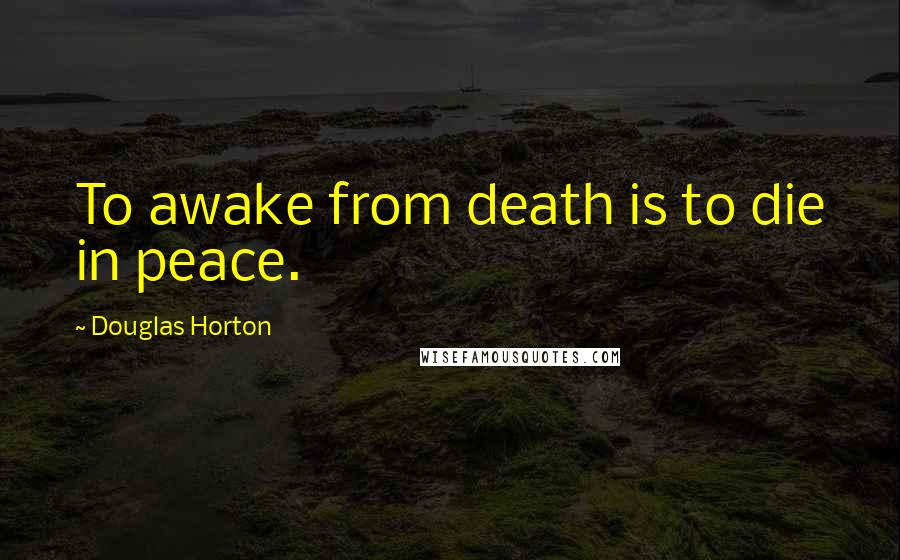 To awake from death is to die in peace.

~ Douglas Horton

WISEFAMOUSQUOTES.COM